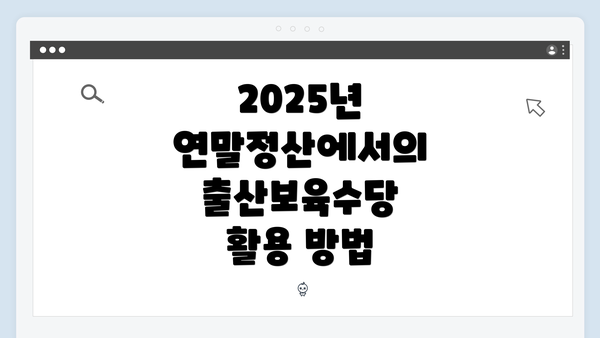 2025년 연말정산에서의 출산보육수당 활용 방법